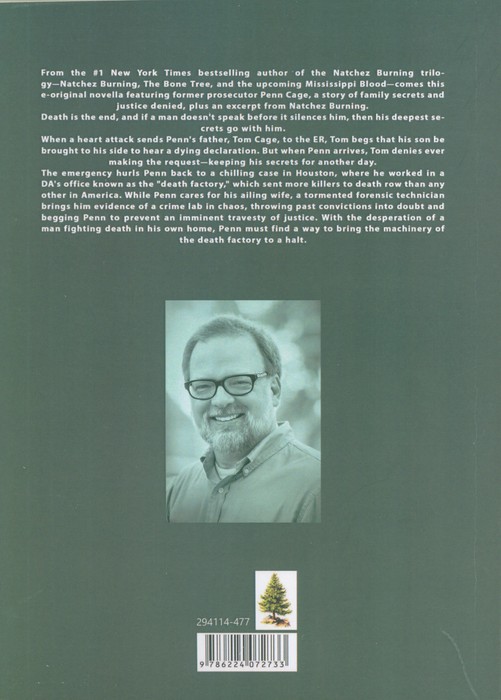 From the #1 New York Times bestselling author of the Natchez Burning trilogy—Natchez Burning, The Bone Tree, and the upcoming Mississippi Blood—comes this e-original novella featuring former prosecutor Penn Cage, a story of family secrets and justice denied, plus an excerpt from Natchez Burning.

Death is the end, and if a man doesn't speak before it silences him, then his deepest secrets go with him.

When a heart attack sends Penn's father, Tom Cage, to the ER, Tom begs that his son be brought to his side to hear a dying declaration. But when Penn arrives, Tom denies ever making the request—keeping his secrets for another day.

The emergency hurls Penn back to a chilling case in Houston, where he worked in a DA's office known as the "death factory," which sent more killers to death row than any other in America. While Penn cares for his ailing wife, a tormented forensic technician brings him evidence of a crime lab in chaos, throwing past convictions into doubt and begging Penn to prevent an imminent travesty of justice. With the desperation of a man fighting death in his own home, Penn must find a way to bring the machinery of the death factory to a halt.

294114-477

9 786224 072733